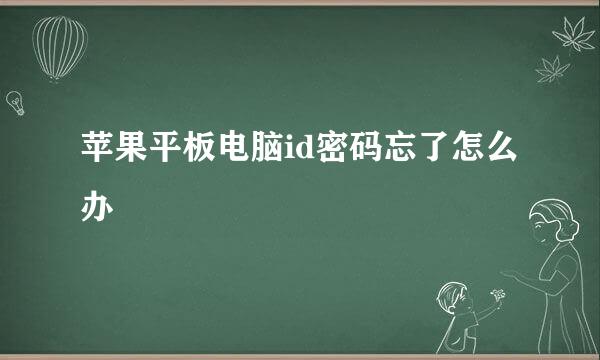 苹果平板电脑id密码忘了怎么办